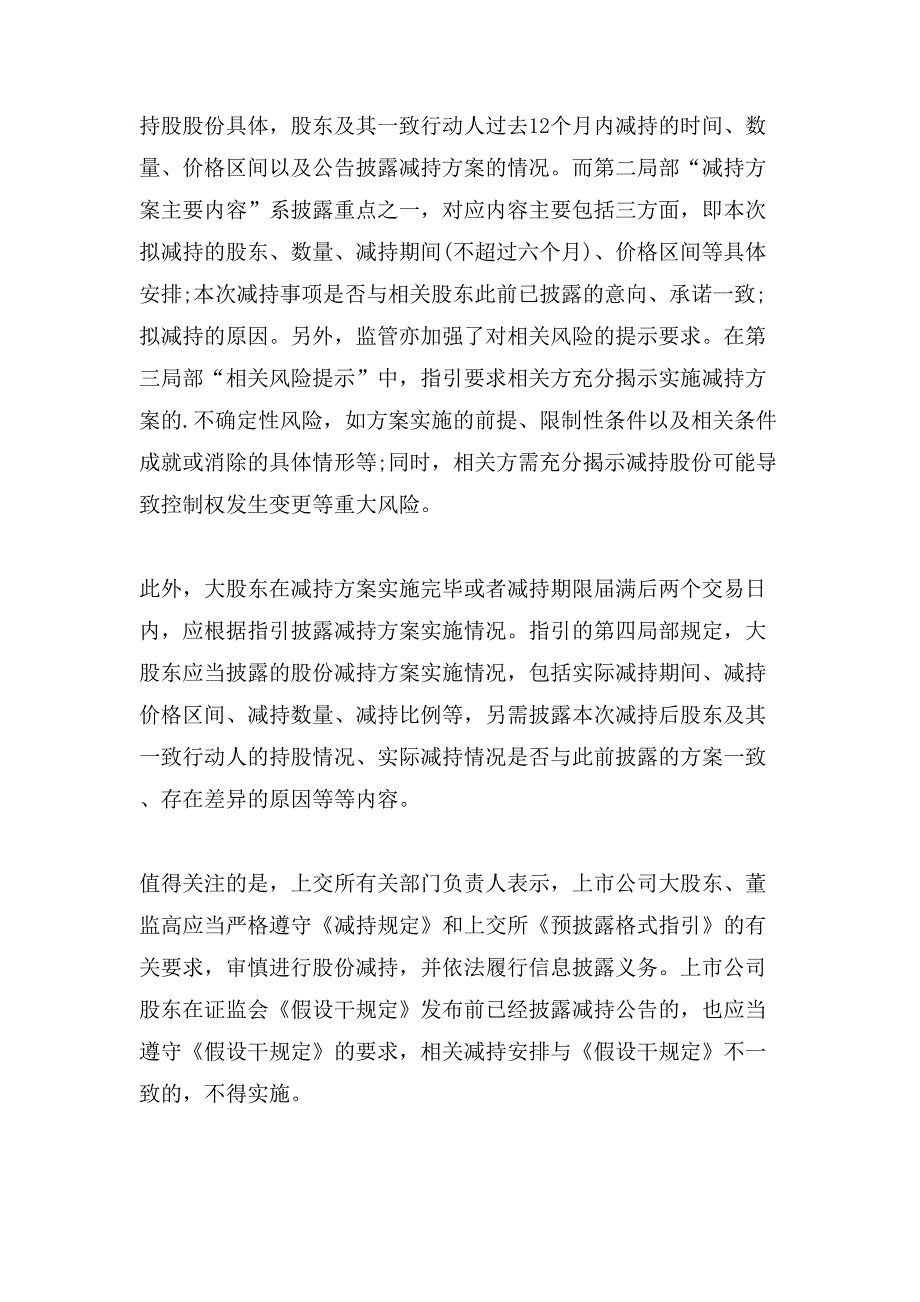 持股股份具体，股东及其一致行动人过去12个月内减持的时间、数量、价格区间以及公告披露减持方案的情况。而第二局部“减持方案主要内容”系披露重点之一，对应内容主要包括三方面，即本次拟减持的股东、数量、减持期间(不超过六个月)、价格区间等具体安排;本次减持事项是否与相关股东此前已披露的意向、承诺一致;拟减持的原因。另外，监管亦加强了对相关风险的提示要求。在第三局部“相关风险提示”中，指引要求相关方充分揭示实施减持方案的.不确定性风险，如方案实施的前提、限制性条件以及相关条件成就或消除的具体情形等;同时，相关方需充分揭示减持股份可能导致控制权发生变更等重大风险。

此外，大股东在减持方案实施完毕或者减持期限届满后两个交易日内，应根据指引披露减持方案实施情况。指引的第四局部规定，大股东应当披露的股份减持方案实施情况，包括实际减持期间、减持价格区间、减持数量、减持比例等，另需披露本次减持后股东及其一致行动人的持股情况、实际减持情况是否与此前披露的方案一致、存在差异的原因等等内容。

值得关注的是，上交所有关部门负责人表示，上市公司大股东、董监高应当严格遵守《减持规定》和上交所《预披露格式指引》的有关要求，审慎进行股份减持，并依法履行信息披露义务。上市公司股东在证监会《假设干规定》发布前已经披露减持公告的，也应当遵守《假设干规定》的要求，相关减持安排与《假设干规定》不一致的，不得实施。